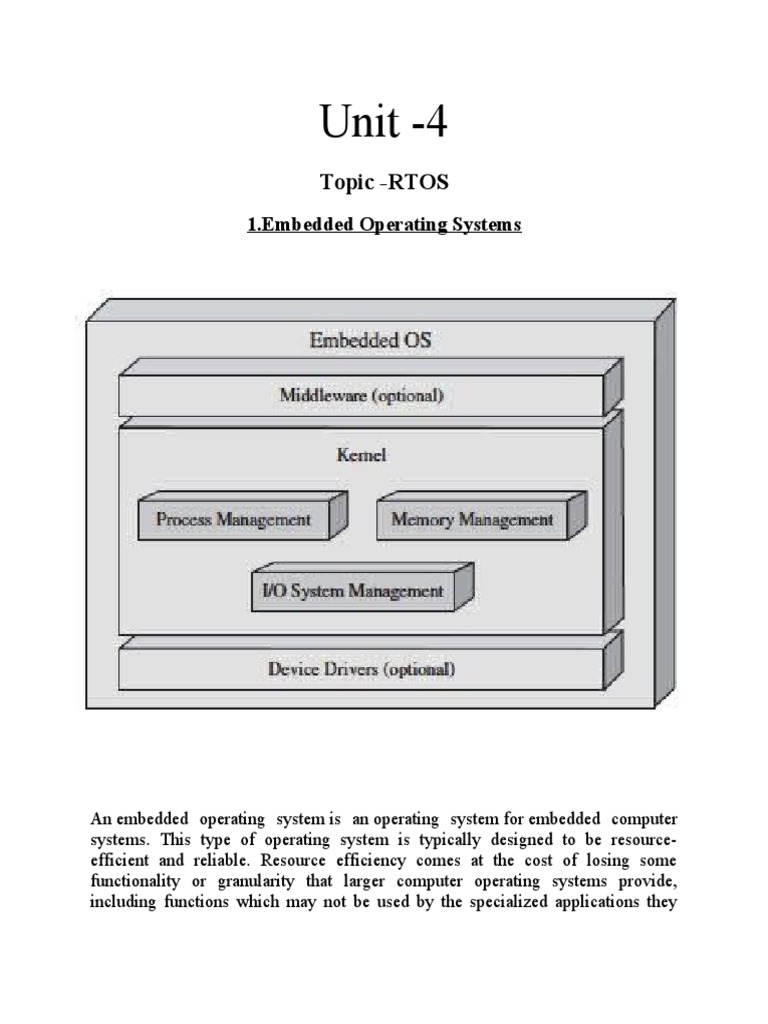 Unit -4

Topic -RTOS

1.Embedded Operating Systems

Embedded OS

Middleware (optional)

Kernel

Process Management

Memory Management

I/O System Management

Device Drivers (optional)

An embedded operating system is an operating system for embedded computer systems. This type of operating system is typically designed to be resource-efficient and reliable. Resource efficiency comes at the cost of losing some functionality or granularity that larger computer operating systems provide, including functions which may not be used by the specialized applications they